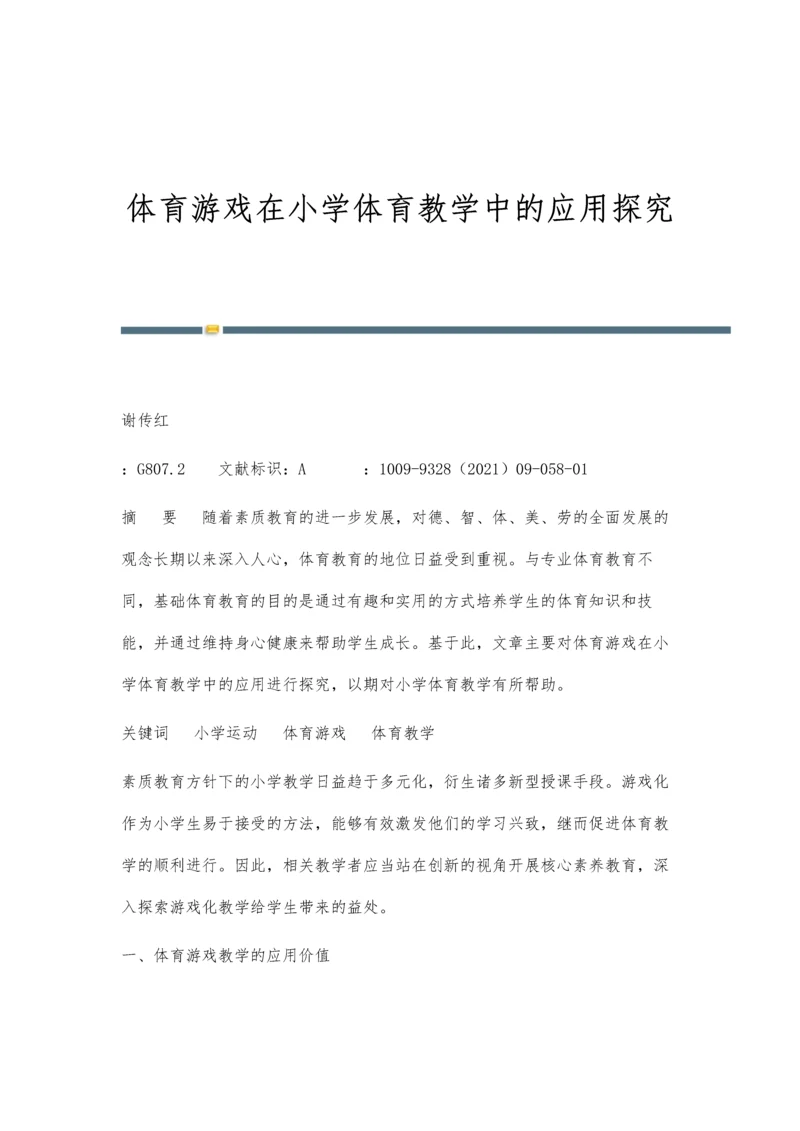 体育游戏在小学体育教学中的应用探究

谢传红

：G807.2　文献标识：A　：1009-9328（2021）09-058-01

摘　要　随着素质教育的进一步发展，对德、智、体、美、劳的全面发展的观念长期以来深入人心，体育教育的地位日益受到重视。与专业体育教育不同，基础体育教育的目的是通过有趣和实用的方式培养学生的体育知识和技能，并通过维持身心健康来帮助学生成长。基于此，文章主要对体育游戏在小学体育教学中的应用进行探究，以期对小学体育教学有所帮助。

关键词　小学运动　体育游戏　体育教学

素质教育方针下的小学教学日益趋于多元化，衍生诸多新型授课手段。游戏化作为小学生易于接受的方法，能够有效激发他们的学习兴致，继而促进体育教学的顺利进行。因此，相关教学者应当站在创新的视角开展核心素养教育，深入探索游戏化教学给学生带来的益处。

一、体育游戏教学的应用价值